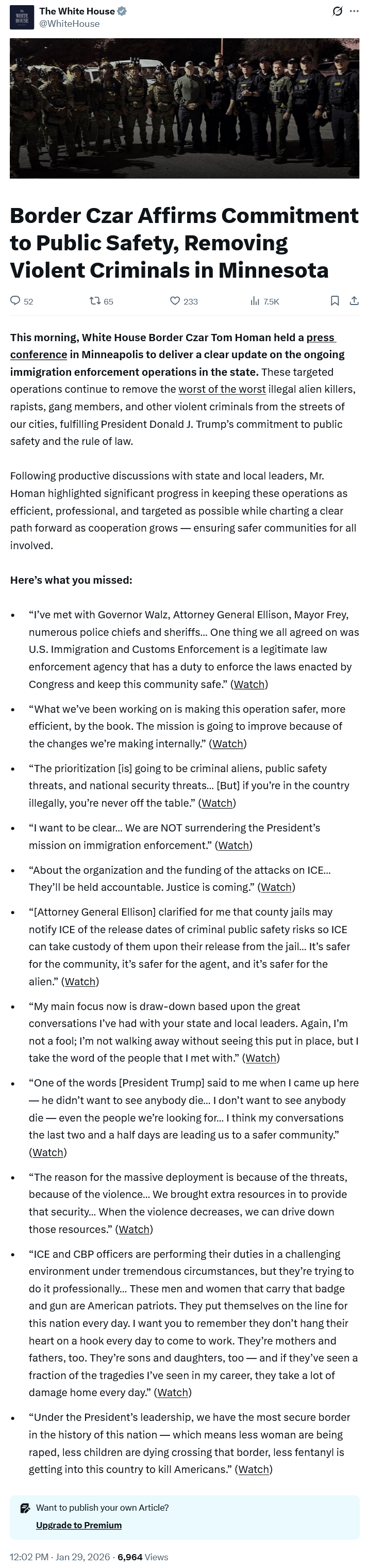 THE WHITE HOUSE
The White House
@WhiteHouse

Border Czar Affirms Commitment to Public Safety, Removing Violent Criminals in Minnesota

52 65 233 7.5K

This morning, White House Border Czar Tom Homan held a press conference in Minneapolis to deliver a clear update on the ongoing immigration enforcement operations in the state. These targeted operations continue to remove the worst of the worst illegal alien killers, rapists, gang members, and other violent criminals from the streets of our cities, fulfilling President Donald J. Trump's commitment to public safety and the rule of law.

Following productive discussions with state and local leaders, Mr. Homan highlighted significant progress in keeping these operations as efficient, professional, and targeted as possible while charting a clear path forward as cooperation grows — ensuring safer communities for all involved.

Here's what you missed:

• "I've met with Governor Walz, Attorney General Ellison, Mayor Frey, numerous police chiefs and sheriffs… One thing we all agreed on was U.S. Immigration and Customs Enforcement is a legitimate law enforcement agency that has a duty to enforce the laws enacted by Congress and keep this community safe." (Watch)

• "What we've been working on is making this operation safer, more efficient, by the book. The mission is going to improve because of the changes we're making internally." (Watch)

• "The prioritization [is] going to be criminal aliens, public safety threats, and national security threats… [But] if you're in the country illegally, you're never off the table." (Watch)

• "I want to be clear… We are NOT surrendering the President's mission on immigration enforcement." (Watch)

• "About the organization and the funding of the attacks on ICE… They'll be held accountable. Justice is coming." (Watch)

• "[Attorney General Ellison] clarified for me that county jails may notify ICE of the release dates of criminal public safety risks so ICE can take custody of them upon their release from the jail… It's safer for the community, it's safer for the agent, and it's safer for the alien." (Watch)

• "My main focus now is draw-down based upon the great conversations I've had with your state and local leaders. Again, I'm not a fool; I'm not walking away without seeing this put in place, but I take the word of the people that I met with." (Watch)

• "One of the words [President Trump] said to me when I came up here — he didn't want to see anybody die… I don't want to see anybody die — even the people we're looking for… I think my conversations the last two and a half days are leading us to a safer community." (Watch)

• "The reason for the massive deployment is because of the threats, because of the violence… We brought extra resources in to provide that security… When the violence decreases, we can drive down those resources." (Watch)

• "ICE and CBP officers are performing their duties in a challenging environment under tremendous circumstances, but they're trying to do it professionally… These men and women that carry that badge and gun are American patriots. They put themselves on the line for this nation every day. I want you to remember they don't hang their heart on a hook every day to come to work. They're mothers and fathers, too. They're sons and daughters, too — and if they've seen a fraction of the tragedies I've seen in my career, they take a lot of damage home every day." (Watch)

• "Under the President's leadership, we have the most secure border in the history of this nation — which means less woman are being raped, less children are dying crossing that border, less fentanyl is getting into this country to kill Americans." (Watch)

Want to publish your own Article?
Upgrade to Premium

12:02 PM · Jan 29, 2026 · 6,964 Views